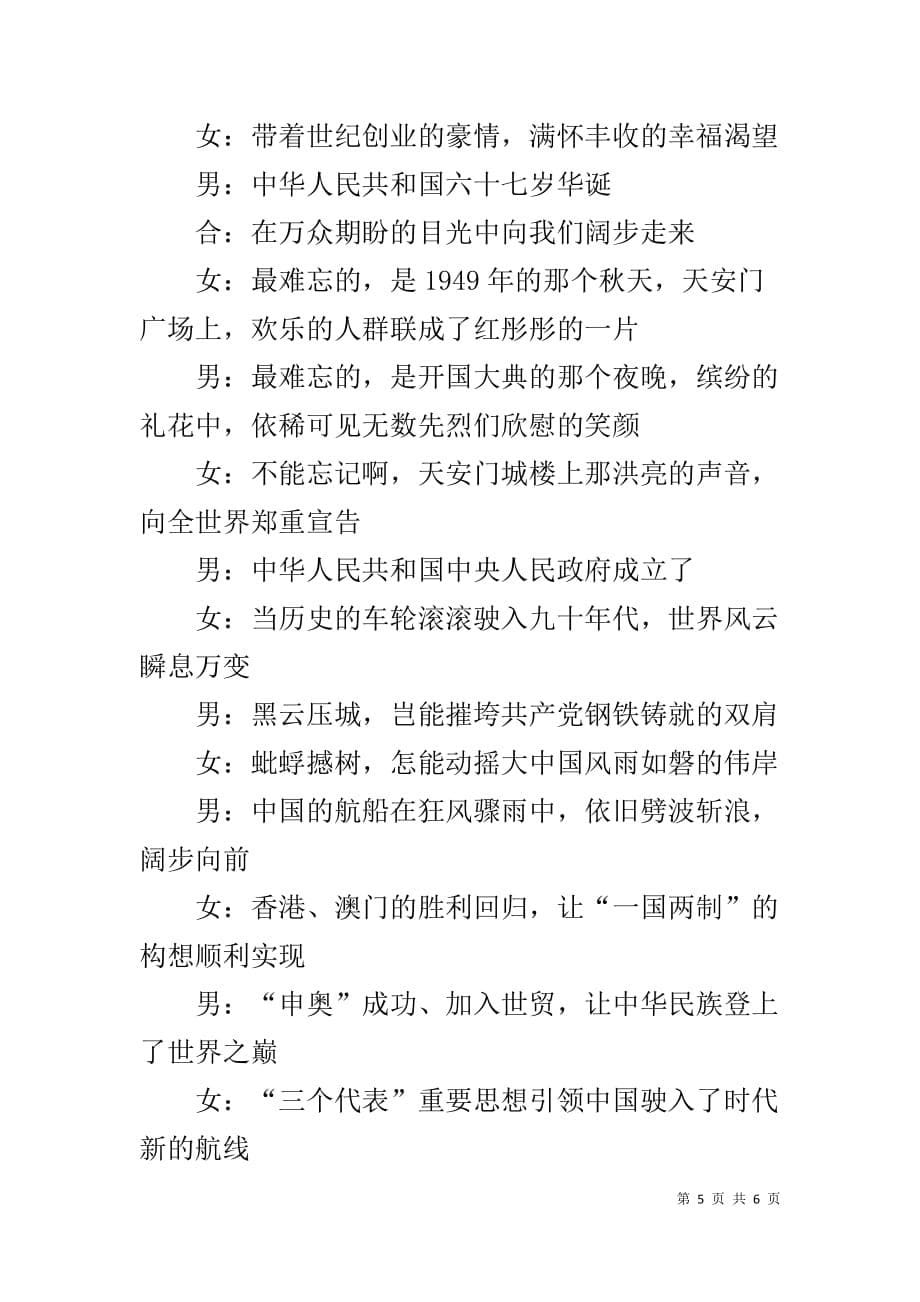 女：带着世纪创业的豪情，满怀丰收的幸福渴望

男：中华人民共和国六十七岁华诞

合：在万众期盼的目光中向我们阔步走来

女：最难忘的，是 1949 年的那个秋天，天安门广场上，欢乐的人群联成了红彤彤的一片

男：最难忘的，是开国大典的那个夜晚，缤纷的礼花中，依稀可见无数先烈们欣慰的笑颜

女：不能忘记啊，天安门城楼上那洪亮的声音，向全世界郑重宣告

男：中华人民共和国中央人民政府成立了

女：当历史的车轮滚滚驶入九十年代，世界风云瞬息万变

男：黑云压城，岂能摧垮共产党钢铁铸就的双肩

女：蚍蜉撼树，怎能动摇大中国风雨如磐的伟岸

男：中国的航船在狂风骤雨中，依旧劈波斩浪，阔步向前

女：香港、澳门的胜利回归，让“一国两制”的构想顺利实现

男：“申奥”成功、加入世贸，让中华民族登上了世界之巅

女：“三个代表”重要思想引领中国驶入了时代新的航线

第 5 页 共 6 页